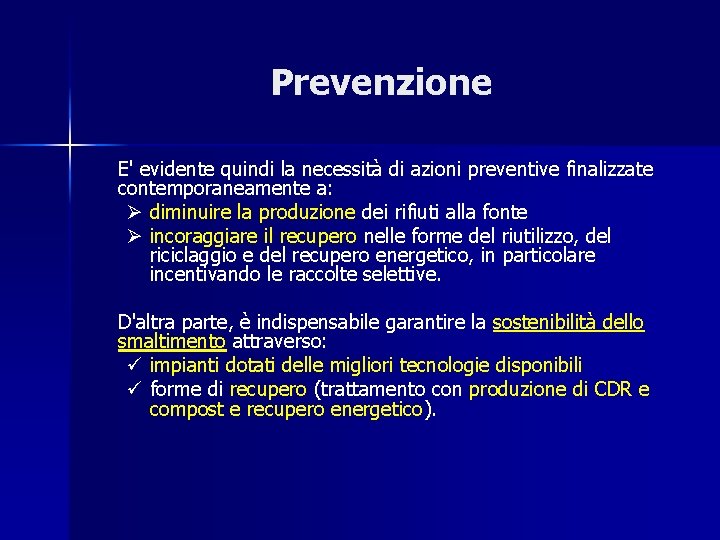 Prevenzione

E' evidente quindi la necessità di azioni preventive finalizzate contemporaneamente a:

➢ diminuire la produzione dei rifiuti alla fonte
➢ incoraggiare il recupero nelle forme del riutilizzo, del riciclaggio e del recupero energetico, in particolare incentivando le raccolte selettive.

D'altra parte, è indispensabile garantire la sostenibilità dello smaltimento attraverso:

✓ impianti dotati delle migliori tecnologie disponibili
✓ forme di recupero (trattamento con produzione di CDR e compost e recupero energetico).